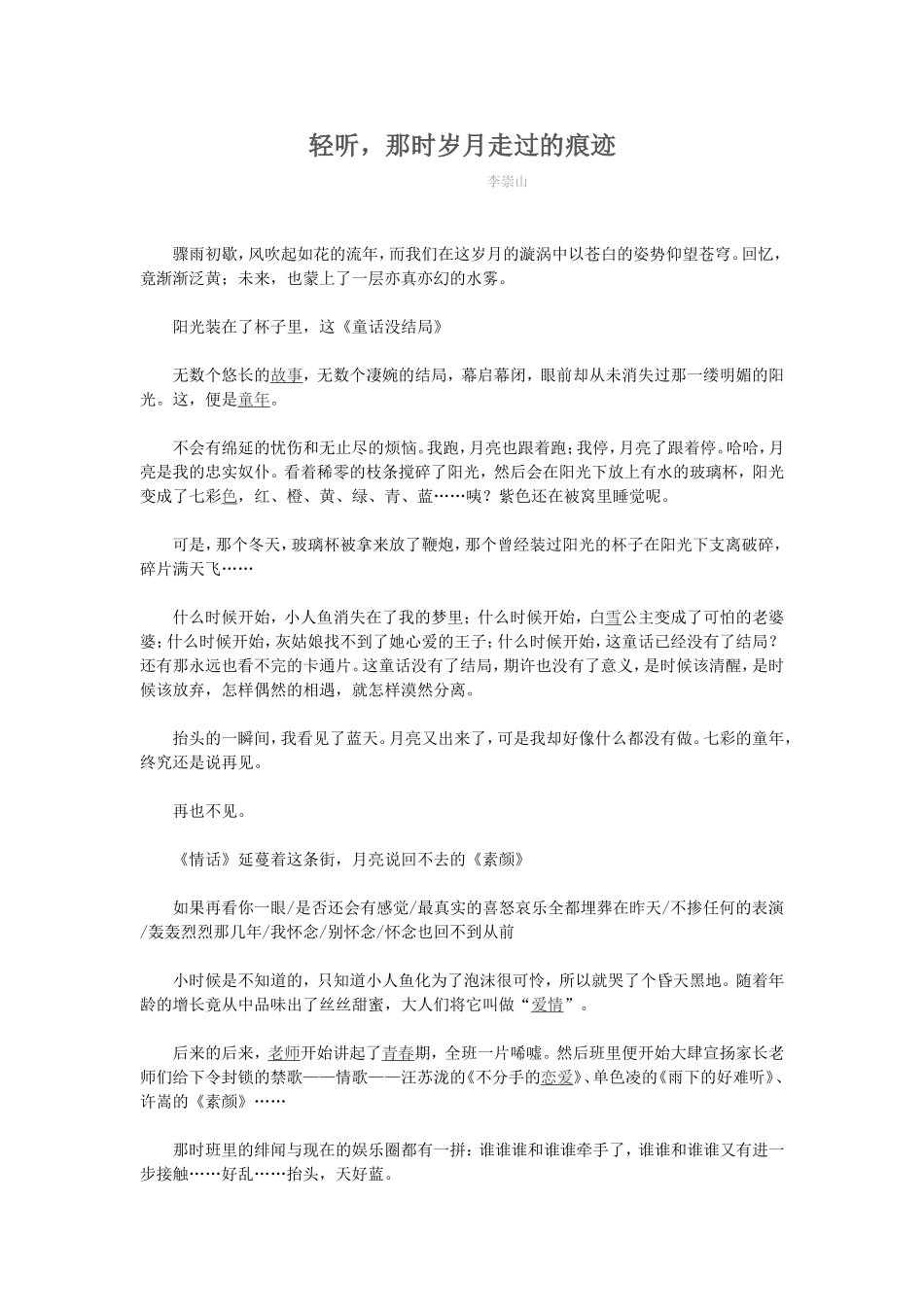 轻听，那时岁月走过的痕迹

李崇山

骤雨初歇，风吹起如花的流年，而我们在这岁月的漩涡中以苍白的姿势仰望苍穹。回忆，竟渐渐泛黄；未来，也蒙上了一层亦真亦幻的水雾。

阳光装在了杯子里，这《童话没结局》

无数个悠长的故事，无数个凄婉的结局，幕启幕闭，眼前却从未消失过那一缕明媚的阳光。这，便是童年。

不会有绵延的忧伤和无止尽的烦恼。我跑，月亮也跟着跑；我停，月亮了跟着停。哈哈，月亮是我的忠实奴仆。看着稀零的枝条搅碎了阳光，然后会在阳光下放上有水的玻璃杯，阳光变成了七彩色，红、橙、黄、绿、青、蓝……咦？紫色还在被窝里睡觉呢。

可是，那个冬天，玻璃杯被拿来放了鞭炮，那个曾经装过阳光的杯子在阳光下支离破碎，碎片满天飞……

什么时候开始，小人鱼消失在了我的梦里；什么时候开始，白雪公主变成了可怕的老婆婆；什么时候开始，灰姑娘找不到了她心爱的王子；什么时候开始，这童话已经没有了结局？还有那永远也看不完的卡通片。这童话没有了结局，期许也没有了意义，是时候该清醒，是时候该放弃，怎样偶然的相遇，就怎样漠然分离。

抬头的一瞬间，我看见了蓝天。月亮又出来了，可是我却好像什么都没有做。七彩的童年，终究还是说再见。

再也不见。

《情话》延蔓着这条街，月亮说回不去的《素颜》

如果再看你一眼/是否还会有感觉/最真实的喜怒哀乐全都埋葬在昨天/不掺任何的表演/轰轰烈烈那几年/我怀念/别怀念/怀念也回不到从前

小时候是不知道的，只知道小人鱼化为了泡沫很可怜，所以就哭了个昏天黑地。随着年龄的增长竟从中品味出了丝丝甜蜜，大人们将它叫做“爱情”。

后来的后来，老师开始讲起了青春期，全班一片唏嘘。然后班里便开始大肆宣扬家长老师们给下令封锁的禁歌——情歌——汪苏泷的《不分手的恋爱》、单色凌的《雨下的好难听》、许嵩的《素颜》……

那时班里的绯闻与现在的娱乐圈都有一拼：谁谁谁和谁谁牵手了，谁谁和谁谁又有进一步接触……好乱……抬头，天好蓝。